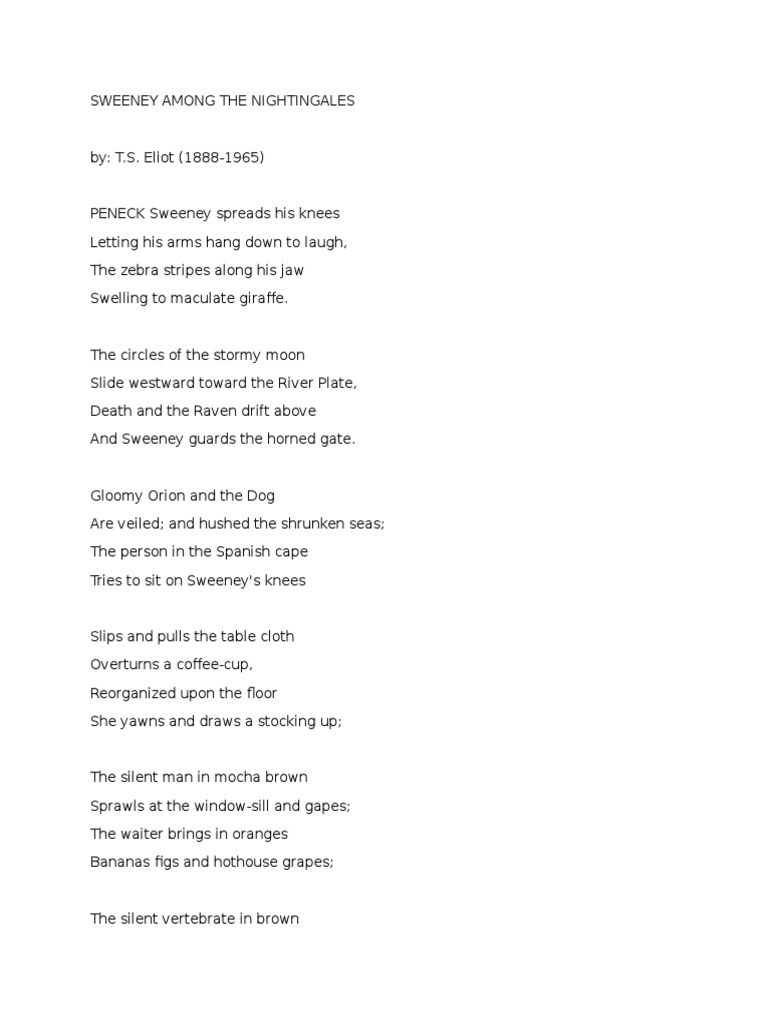 SWEENEY AMONG THE NIGHTINGALES

by: T.S. Eliot (1888-1965)

PENECK Sweeney spreads his knees
Letting his arms hang down to laugh,
The zebra stripes along his jaw
Swelling to maculate giraffe.

The circles of the stormy moon
Slide westward toward the River Plate,
Death and the Raven drift above
And Sweeney guards the horned gate.

Gloomy Orion and the Dog
Are veiled; and hushed the shrunken seas;
The person in the Spanish cape
Tries to sit on Sweeney's knees

Slips and pulls the table cloth
Overturns a coffee-cup,
Reorganized upon the floor
She yawns and draws a stocking up;

The silent man in mocha brown
Sprawls at the window-sill and gapes;
The waiter brings in oranges
Bananas figs and hothouse grapes;

The silent vertebrate in brown